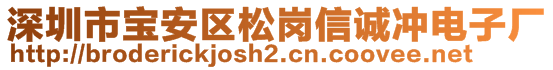 深圳市宝安区松岗信诚冲电子厂
http://broderickjosh2.cn.coovee.net